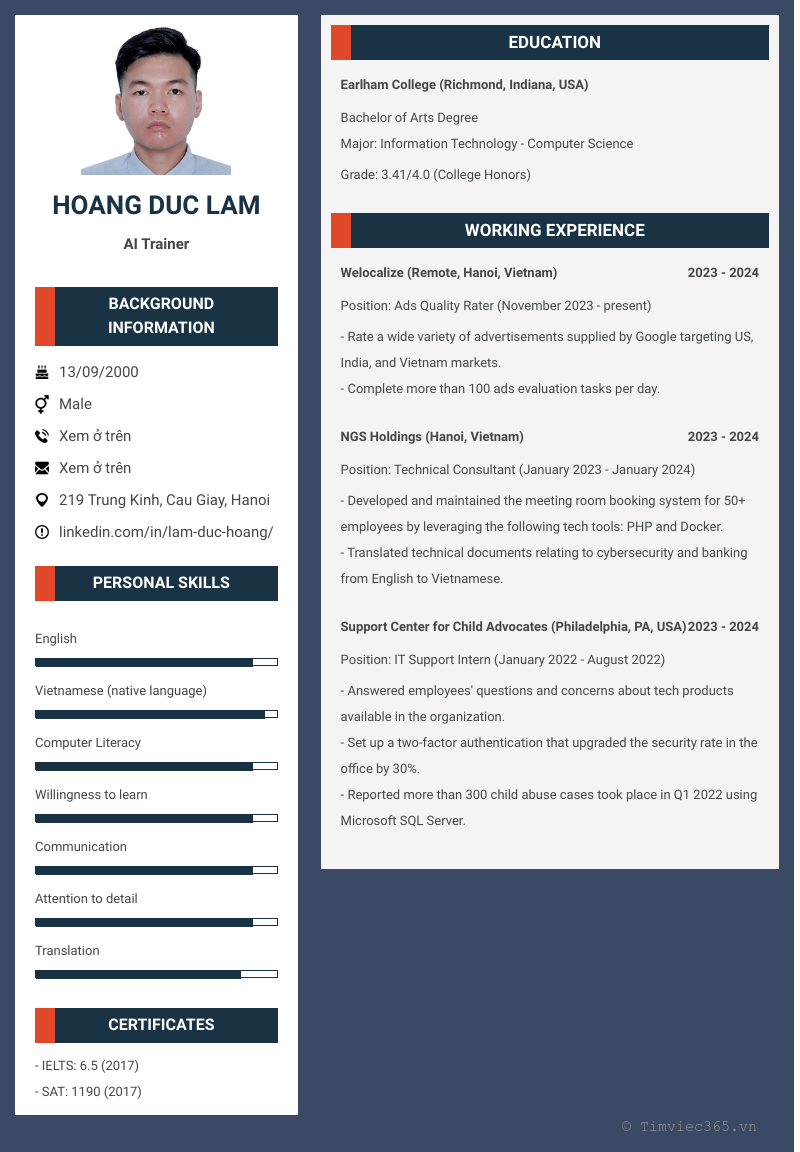 HOANG DUC LAM

AI Trainer

BACKGROUND INFORMATION

13/09/2000

Male

Xem ở trên

Xem ở trên

219 Trung Kinh, Cau Giay, Hanoi

linkedin.com/in/lam-duc-hoang/

PERSONAL SKILLS

English

Vietnamese (native language)

Computer Literacy

Willingness to learn

Communication

Attention to detail

Translation

CERTIFICATES

- IELTS: 6.5 (2017)

- SAT: 1190 (2017)

EDUCATION

Earlham College (Richmond, Indiana, USA)

Bachelor of Arts Degree

Major: Information Technology - Computer Science

Grade: 3.41/4.0 (College Honors)

WORKING EXPERIENCE

Welocalize (Remote, Hanoi, Vietnam) 2023 - 2024

Position: Ads Quality Rater (November 2023 - present)

- Rate a wide variety of advertisements supplied by Google targeting US, India, and Vietnam markets.

- Complete more than 100 ads evaluation tasks per day.

NGS Holdings (Hanoi, Vietnam) 2023 - 2024

Position: Technical Consultant (January 2023 - January 2024)

- Developed and maintained the meeting room booking system for 50+ employees by leveraging the following tech tools: PHP and Docker.

- Translated technical documents relating to cybersecurity and banking from English to Vietnamese.

Support Center for Child Advocates (Philadelphia, PA, USA) 2023 - 2024

Position: IT Support Intern (January 2022 - August 2022)

- Answered employees' questions and concerns about tech products available in the organization.

- Set up a two-factor authentication that upgraded the security rate in the office by 30%.

- Reported more than 300 child abuse cases took place in Q1 2022 using Microsoft SQL Server.

© Timviec365.vn